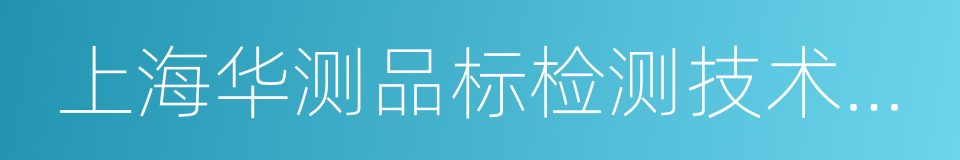 上海华测品标检测技术...